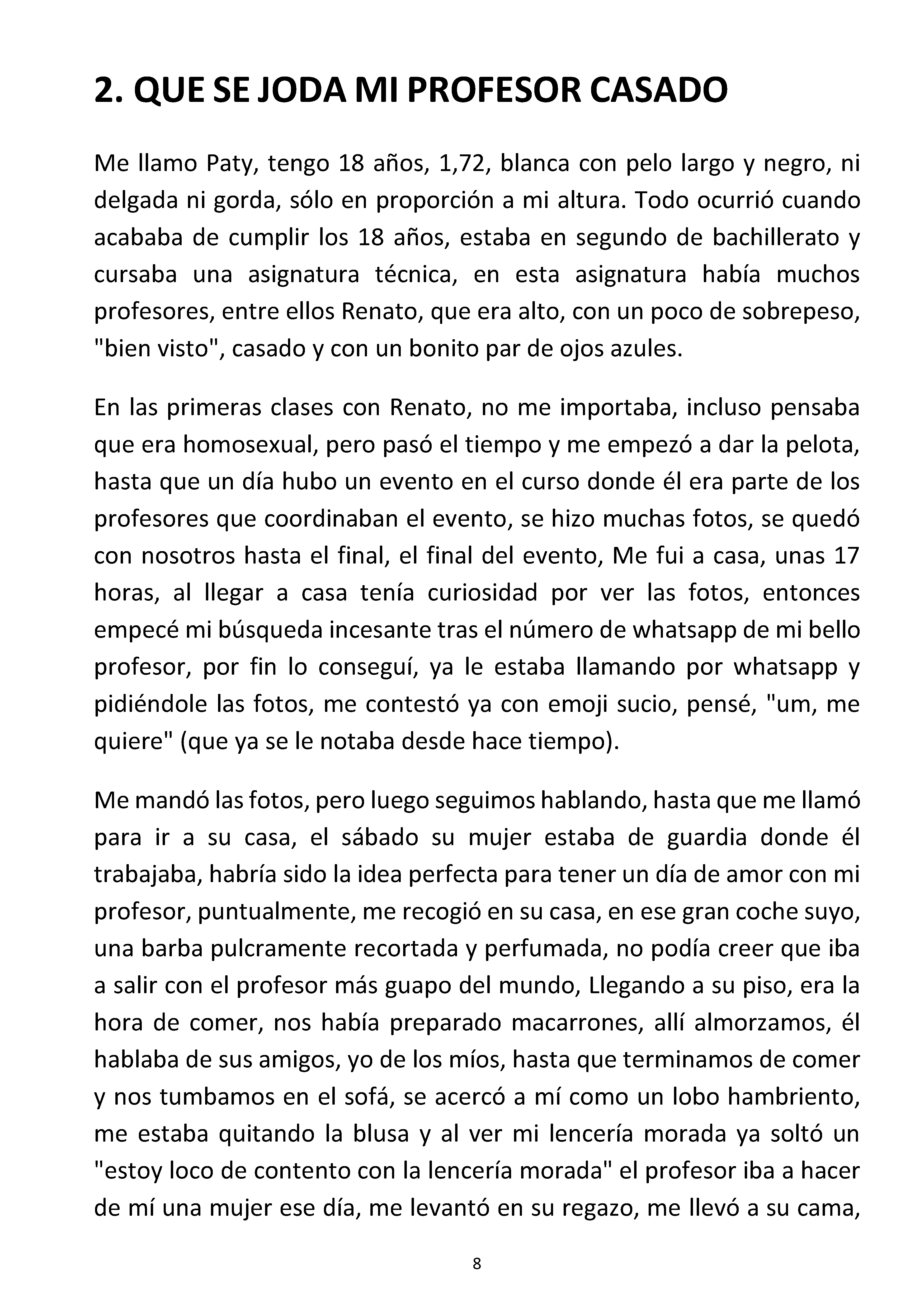 2. QUE SE JODA MI PROFESOR CASADO

Me llamo Paty, tengo 18 años, 1,72, blanca con pelo largo y negro, ni delgada ni gorda, sólo en proporción a mi altura. Todo ocurrió cuando acababa de cumplir los 18 años, estaba en segundo de bachillerato y cursaba una asignatura técnica, en esta asignatura había muchos profesores, entre ellos Renato, que era alto, con un poco de sobrepeso, "bien visto", casado y con un bonito par de ojos azules.

En las primeras clases con Renato, no me importaba, incluso pensaba que era homosexual, pero pasó el tiempo y me empezó a dar la pelota, hasta que un día hubo un evento en el curso donde él era parte de los profesores que coordinaban el evento, se hizo muchas fotos, se quedó con nosotros hasta el final, el final del evento, Me fui a casa, unas 17 horas, al llegar a casa tenía curiosidad por ver las fotos, entonces empecé mi búsqueda incesante tras el número de whatsapp de mi bello profesor, por fin lo conseguí, ya le estaba llamando por whatsapp y pidiéndole las fotos, me contestó ya con emoji sucio, pensé, "um, me quiere" (que ya se le notaba desde hace tiempo).

Me mandó las fotos, pero luego seguimos hablando, hasta que me llamó para ir a su casa, el sábado su mujer estaba de guardia donde él trabajaba, habría sido la idea perfecta para tener un día de amor con mi profesor, puntualmente, me recogió en su casa, en ese gran coche suyo, una barba pulcramente recortada y perfumada, no podía creer que iba a salir con el profesor más guapo del mundo, Llegando a su piso, era la hora de comer, nos había preparado macarrones, allí almorzamos, él hablaba de sus amigos, yo de los míos, hasta que terminamos de comer y nos tumbamos en el sofá, se acercó a mí como un lobo hambriento, me estaba quitando la blusa y al ver mi lencería morada ya soltó un "estoy loco de contento con la lencería morada" el profesor iba a hacer de mí una mujer ese día, me levantó en su regazo, me llevó a su cama,

8